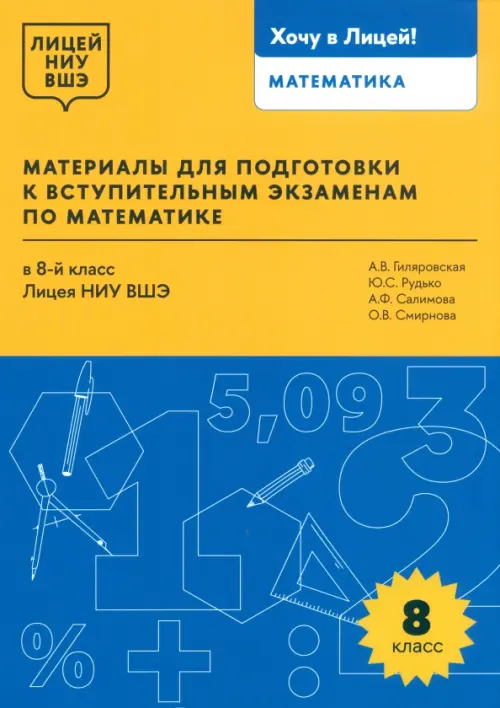 ЛИЦЕЙ
НИУ
ВШЭ

Хочу в Лицей!

МАТЕМАТИКА

МАТЕРИАЛЫ ДЛЯ ПОДГОТОВКИ К ВСТУПИТЕЛЬНЫМ ЭКЗАМЕНАМ ПО МАТЕМАТИКЕ

в 8-й класс
Лицея НИУ ВШЭ

А.В. Гиляровская
Ю.С. Рудько
А.Ф. Салимова
О.В. Смирнова

5,09

3

1

2

%

+

:

8
класс